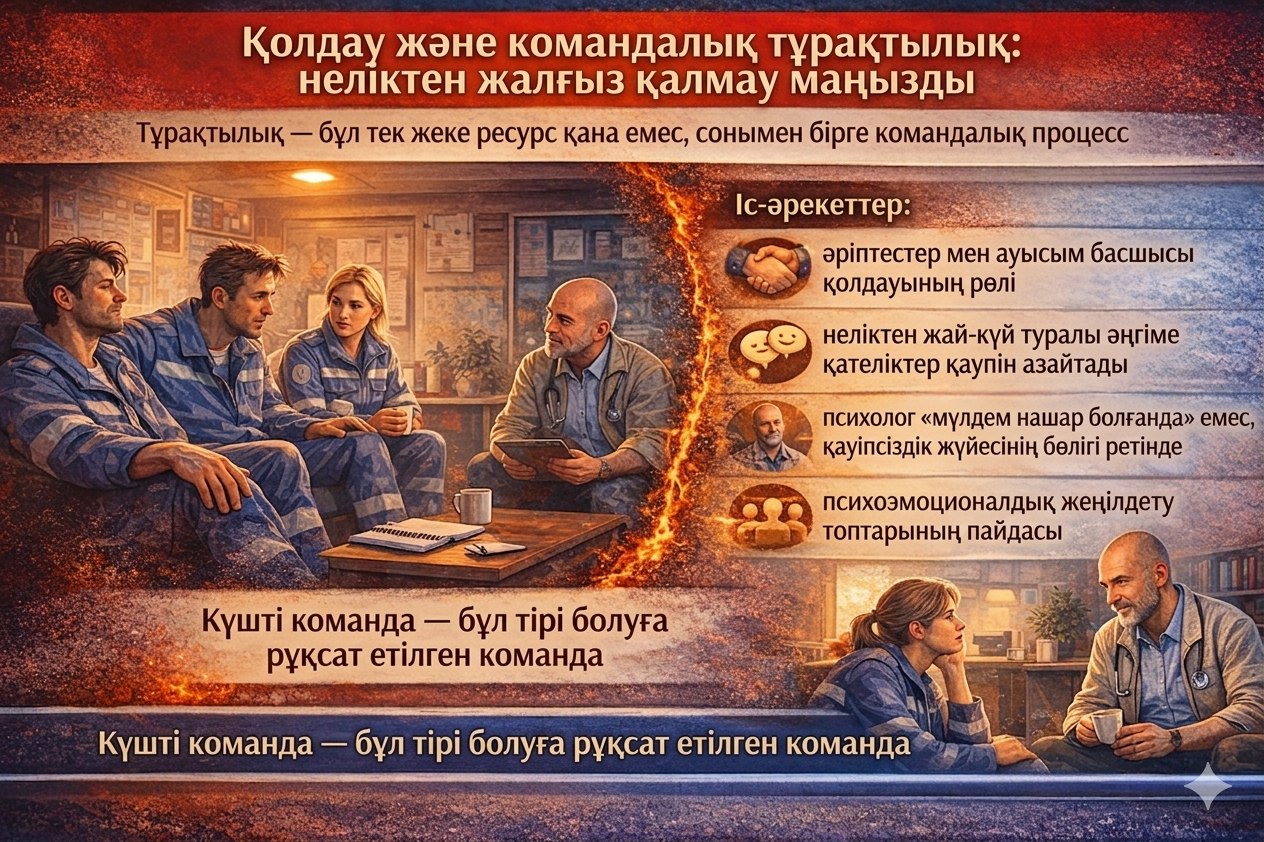 Қолдау және командалық тұрақтылық: неліктен жалғыз қалмау маңызды

Тұрақтылық — бұл тек жеке ресурс қана емес, сонымен бірге командалық процесс

Іс-әрекеттер:

әріптестер мен ауысым басшысы қолдауының рөлі

неліктен жай-күй туралы әңгіме қателіктер қаупін азайтады

психолог «мүлдем нашар болғанда» емес, қауіпсіздік жүйесінің бөлігі ретінде

психоэмоционалдық жеңілдету топтарының пайдасы

Күшті команда — бұл тірі болуға рұқсат етілген команда

Күшті команда — бұл тірі болуға рұқсат етілген команда